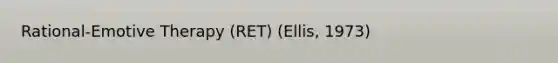 Rational-Emotive Therapy (RET) (Ellis, 1973)